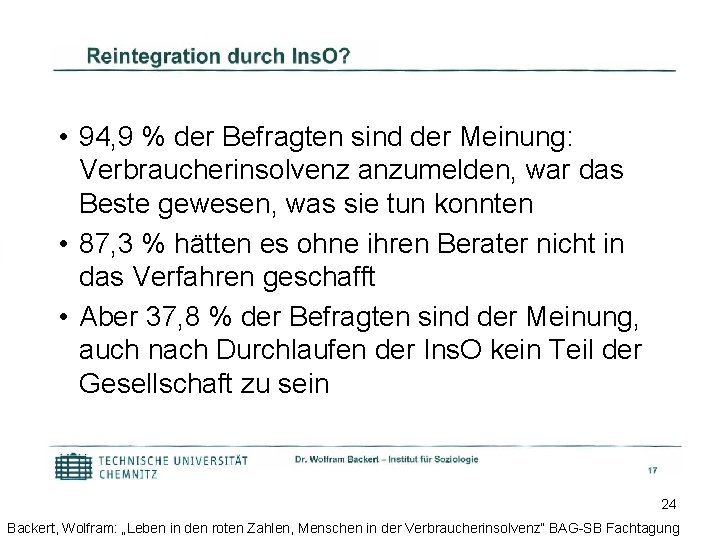 Reintegration durch InsO?

• 94,9 % der Befragten sind der Meinung: Verbraucherinsolvenz anzumelden, war das Beste gewesen, was sie tun konnten

• 87,3 % hätten es ohne ihren Berater nicht in das Verfahren geschafft

• Aber 37,8 % der Befragten sind der Meinung, auch nach Durchlaufen der InsO kein Teil der Gesellschaft zu sein

TECHNISCHE UNIVERSITÄT
CHEMNITZ

Dr. Wolfram Backert – Institut für Soziologie

17

24

Backert, Wolfram: „Leben in den roten Zahlen, Menschen in der Verbraucherinsolvenz" BAG-SB Fachtagung